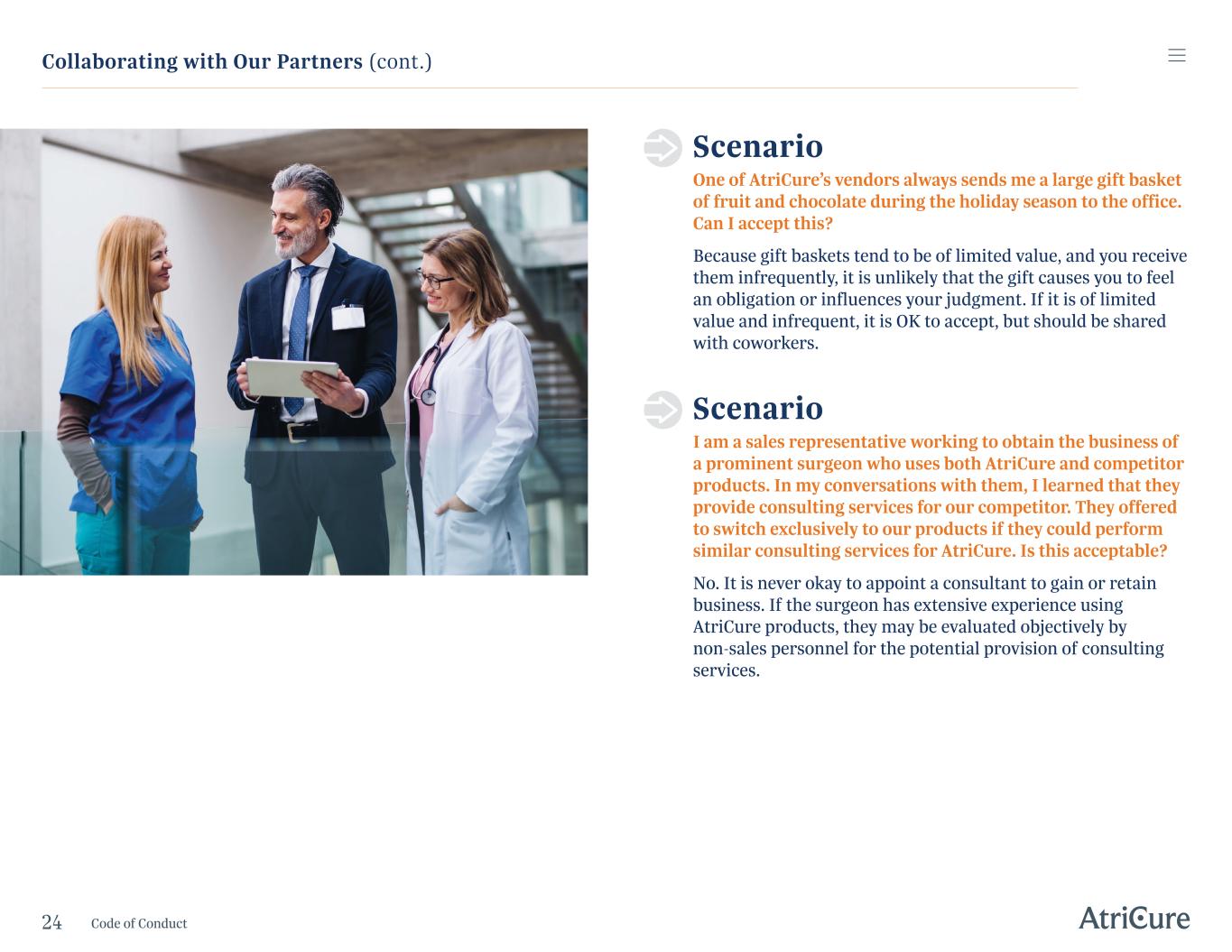 Collaborating with Our Partners (cont.)

Scenario

One of AtriCure's vendors always sends me a large gift basket of fruit and chocolate during the holiday season to the office. Can I accept this?

Because gift baskets tend to be of limited value, and you receive them infrequently, it is unlikely that the gift causes you to feel an obligation or influences your judgment. If it is of limited value and infrequent, it is OK to accept, but should be shared with coworkers.

Scenario

I am a sales representative working to obtain the business of a prominent surgeon who uses both AtriCure and competitor products. In my conversations with them, I learned that they provide consulting services for our competitor. They offered to switch exclusively to our products if they could perform similar consulting services for AtriCure. Is this acceptable?

No. It is never okay to appoint a consultant to gain or retain business. If the surgeon has extensive experience using AtriCure products, they may be evaluated objectively by non-sales personnel for the potential provision of consulting services.

24 Code of Conduct

AtriCure